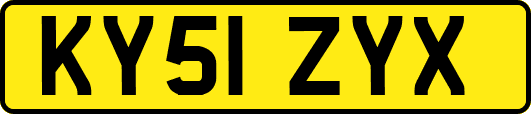 KY51 ZYX